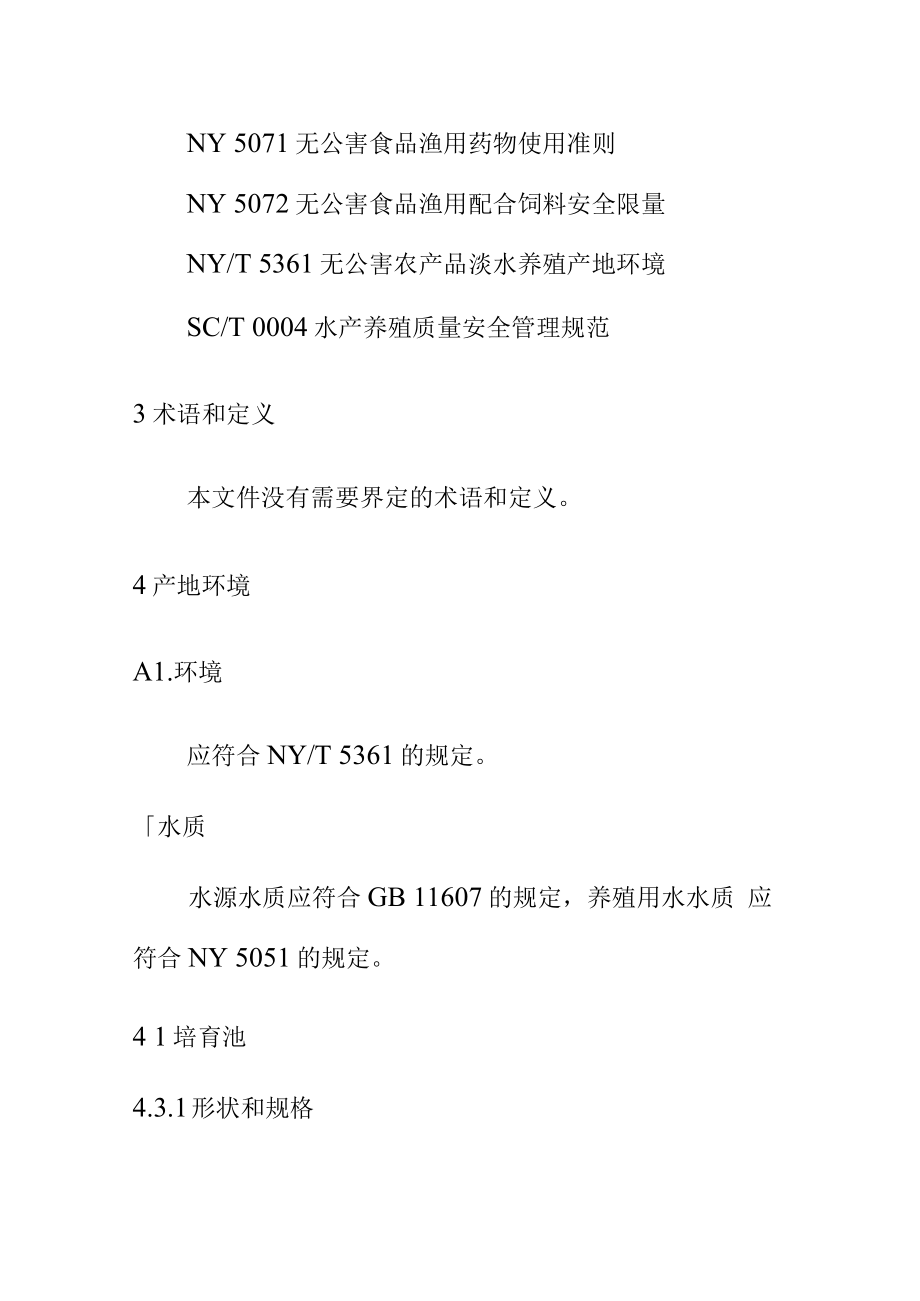 NY 5071 无公害食品渔用药物使用准则

NY 5072 无公害食品渔用配合饲料安全限量

NY/T 5361 无公害农产品淡水养殖产地环境

SC/T 0004 水产养殖质量安全管理规范

3 术语和定义

本文件没有需要界定的术语和定义。

4 产地环境

A1.环境

应符合 NY/T 5361 的规定。

「水质

水源水质应符合 GB 11607 的规定，养殖用水水质 应符合 NY 5051 的规定。

4 1 培育池

4.3.1 形状和规格